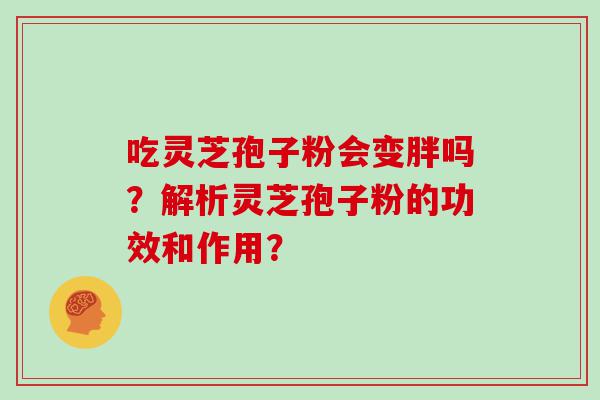 吃灵芝孢子粉会变胖吗？解析灵芝孢子粉的功效和作用？